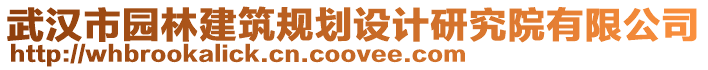 武汉市园林建筑规划设计研究院有限公司
http://whbrookalick.cn.coovee.com